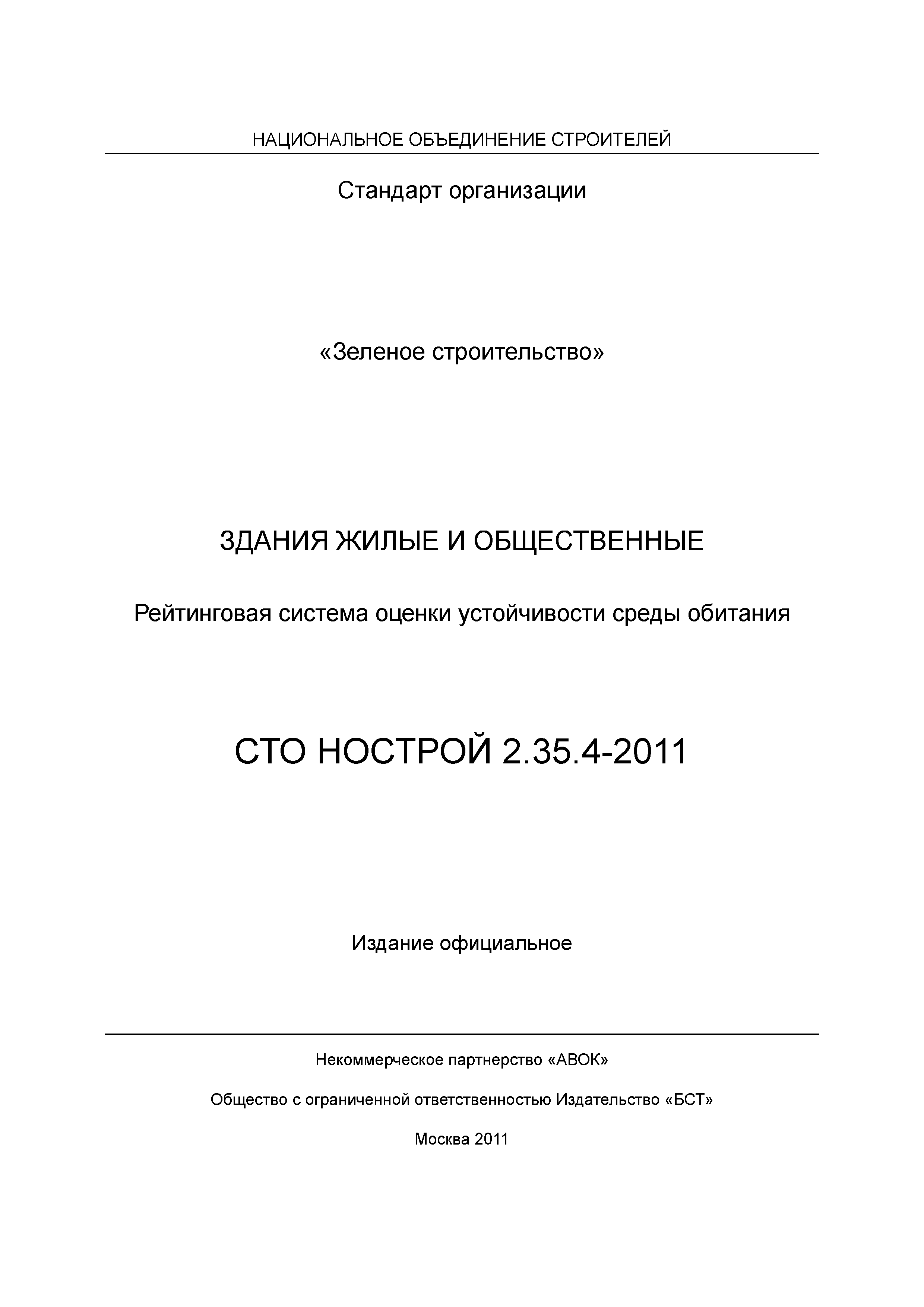 НАЦИОНАЛЬНОЕ ОБЪЕДИНЕНИЕ СТРОИТЕЛЕЙ

Стандарт организации

«Зеленое строительство»

ЗДАНИЯ ЖИЛЫЕ И ОБЩЕСТВЕННЫЕ

Рейтинговая система оценки устойчивости среды обитания

СТО НОСТРОЙ 2.35.4-2011

Издание официальное

Некоммерческое партнерство «АВОК»

Общество с ограниченной ответственностью Издательство «БСТ»

Москва 2011